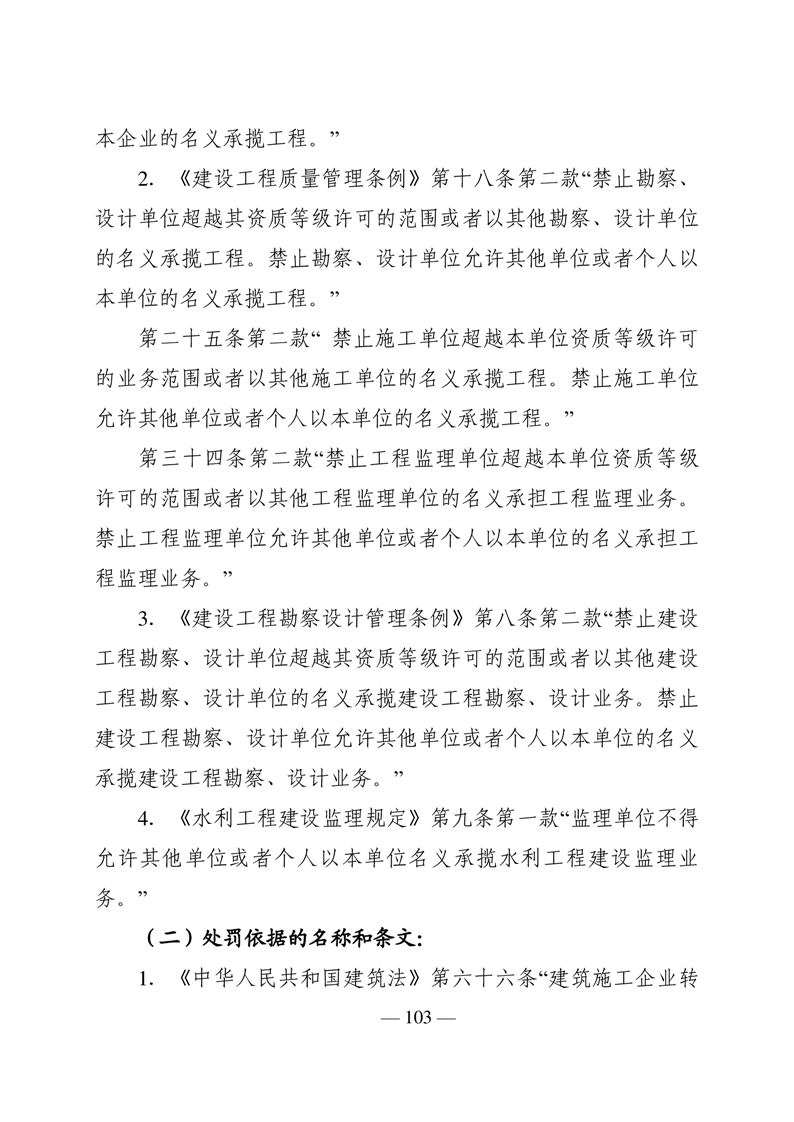 本企业的名义承揽工程。”

2. 《建设工程质量管理条例》第十八条第二款“禁止勘察、设计单位超越其资质等级许可的范围或者以其他勘察、设计单位的名义承揽工程。禁止勘察、设计单位允许其他单位或者个人以本单位的名义承揽工程。”

第二十五条第二款“ 禁止施工单位超越本单位资质等级许可的业务范围或者以其他施工单位的名义承揽工程。禁止施工单位允许其他单位或者个人以本单位的名义承揽工程。”

第三十四条第二款“禁止工程监理单位超越本单位资质等级许可的范围或者以其他工程监理单位的名义承担工程监理业务。禁止工程监理单位允许其他单位或者个人以本单位的名义承担工程监理业务。”

3. 《建设工程勘察设计管理条例》第八条第二款“禁止建设工程勘察、设计单位超越其资质等级许可的范围或者以其他建设工程勘察、设计单位的名义承揽建设工程勘察、设计业务。禁止建设工程勘察、设计单位允许其他单位或者个人以本单位的名义承揽建设工程勘察、设计业务。”

4. 《水利工程建设监理规定》第九条第一款“监理单位不得允许其他单位或者个人以本单位名义承揽水利工程建设监理业务。”

（二）处罚依据的名称和条文:

1. 《中华人民共和国建筑法》第六十六条“建筑施工企业转

— 103 —